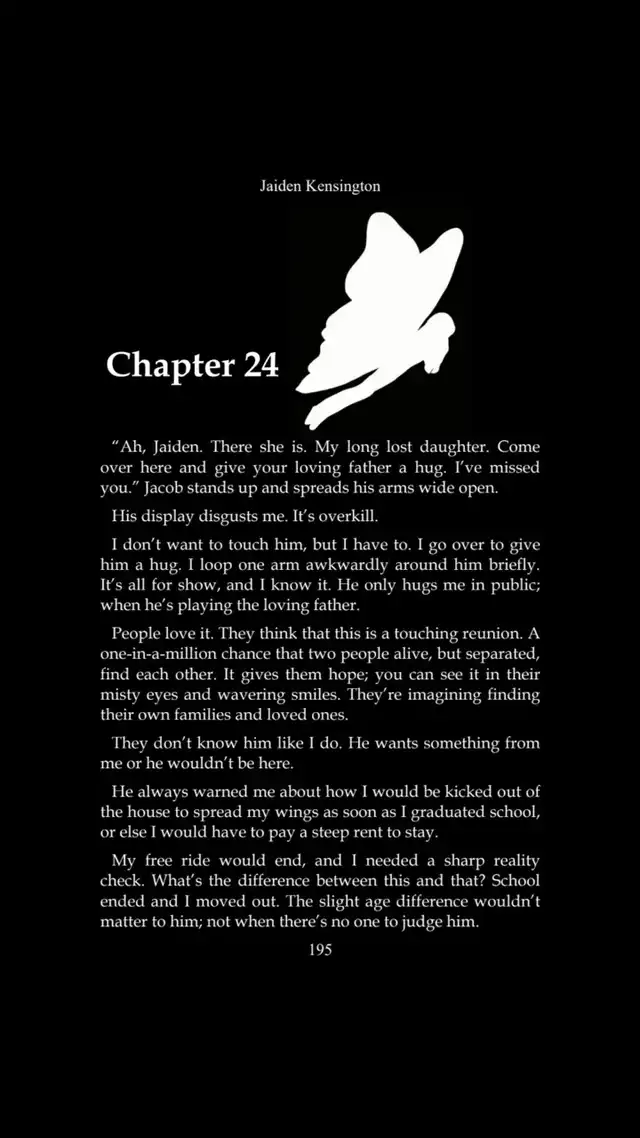 Jaiden Kensington

Chapter 24

"Ah, Jaiden. There she is. My long lost daughter. Come over here and give your loving father a hug. I've missed you." Jacob stands up and spreads his arms wide open.

His display disgusts me. It's overkill.

I don't want to touch him, but I have to. I go over to give him a hug. I loop one arm awkwardly around him briefly. It's all for show, and I know it. He only hugs me in public; when he's playing the loving father.

People love it. They think that this is a touching reunion. A one-in-a-million chance that two people alive, but separated, find each other. It gives them hope; you can see it in their misty eyes and wavering smiles. They're imagining finding their own families and loved ones.

They don't know him like I do. He wants something from me or he wouldn't be here.

He always warned me about how I would be kicked out of the house to spread my wings as soon as I graduated school, or else I would have to pay a steep rent to stay.

My free ride would end, and I needed a sharp reality check. What's the difference between this and that? School ended and I moved out. The slight age difference wouldn't matter to him; not when there's no one to judge him.

195